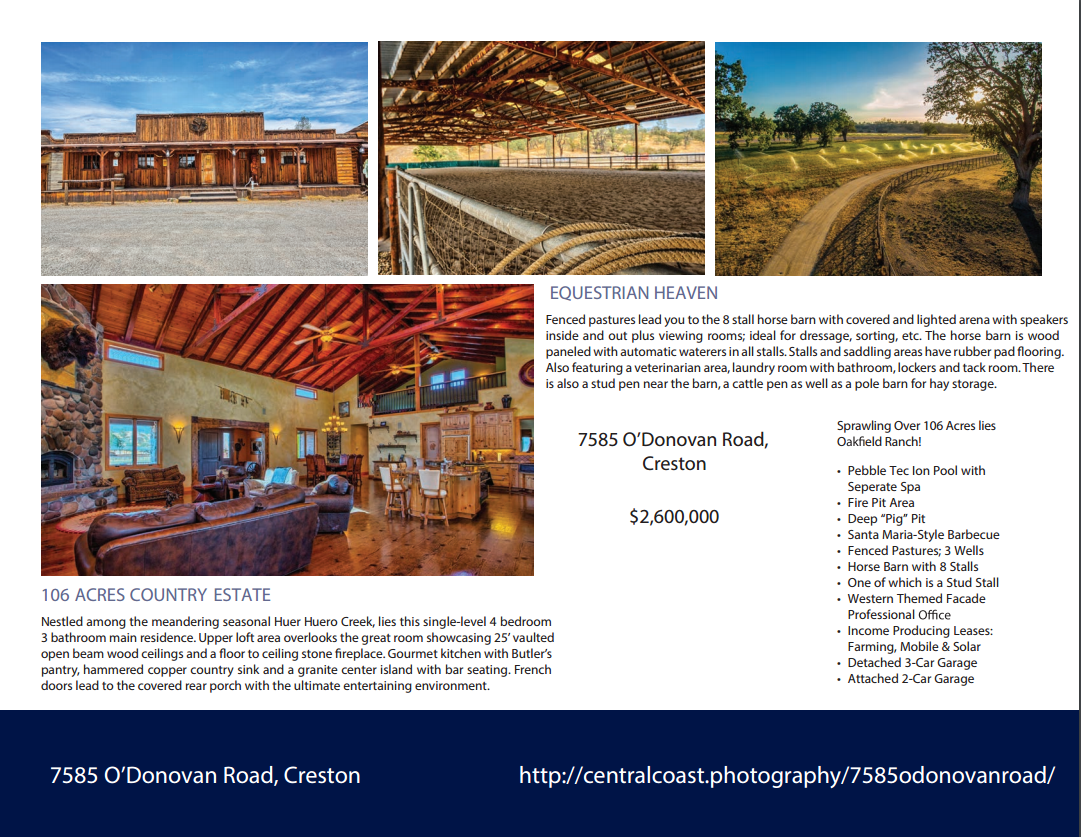 EQUESTRIAN HEAVEN

Fenced pastures lead you to the 8 stall horse barn with covered and lighted arena with speakers inside and out plus viewing rooms; ideal for dressage, sorting, etc. The horse barn is wood paneled with automatic waterers in all stalls. Stalls and saddling areas have rubber pad flooring. Also featuring a veterinarian area, laundry room with bathroom, lockers and tack room. There is also a stud pen near the barn, a cattle pen as well as a pole barn for hay storage.

7585 O'Donovan Road, Creston

$2,600,000

Sprawling Over 106 Acres lies Oakfield Ranch!

• Pebble Tec Ion Pool with Seperate Spa
• Fire Pit Area
• Deep "Pig" Pit
• Santa Maria-Style Barbecue
• Fenced Pastures; 3 Wells
• Horse Barn with 8 Stalls
• One of which is a Stud Stall
• Western Themed Facade Professional Office
• Income Producing Leases: Farming, Mobile & Solar
• Detached 3-Car Garage
• Attached 2-Car Garage

106 ACRES COUNTRY ESTATE

Nestled among the meandering seasonal Huer Huero Creek, lies this single-level 4 bedroom 3 bathroom main residence. Upper loft area overlooks the great room showcasing 25' vaulted open beam wood ceilings and a floor to ceiling stone fireplace. Gourmet kitchen with Butler's pantry, hammered copper country sink and a granite center island with bar seating. French doors lead to the covered rear porch with the ultimate entertaining environment.

7585 O'Donovan Road, Creston

http://centralcoast.photography/7585odonovanroad/